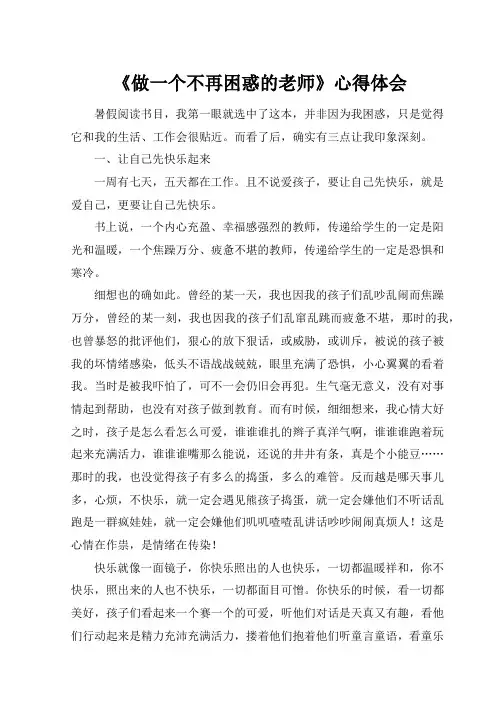 《做一个不再困惑的老师》心得体会

暑假阅读书目，我第一眼就选中了这本，并非因为我困惑，只是觉得它和我的生活、工作会很贴近。而看了后，确实有三点让我印象深刻。

一、让自己先快乐起来

一周有七天，五天都在工作。且不说爱孩子，要让自己先快乐，就是爱自己，更要让自己先快乐。

书上说，一个内心充盈、幸福感强烈的教师，传递给学生的一定是阳光和温暖，一个焦躁万分、疲惫不堪的教师，传递给学生的一定是恐惧和寒冷。

细想也的确如此。曾经的某一天，我也因我的孩子们乱吵乱闹而焦躁万分，曾经的某一刻，我也因我的孩子们乱窜乱跳而疲惫不堪，那时的我，也曾暴怒的批评他们，狠心的放下狠话，或威胁，或训斥，被说的孩子被我的坏情绪感染，低头不语战战兢兢，眼里充满了恐惧，小心翼翼的看着我。当时是被我吓怕了，可不一会仍旧会再犯。生气毫无意义，没有对事情起到帮助，也没有对孩子做到教育。而有时候，细细想来，我心情大好之时，孩子是怎么看怎么可爱，谁谁谁扎的辫子真洋气啊，谁谁谁跑着玩起来充满活力，谁谁谁嘴那么能说，还说的井井有条，真是个小能豆……那时的我，也没觉得孩子有多么的捣蛋，多么的难管。反而越是哪天事儿多，心烦，不快乐，就一定会遇见熊孩子捣蛋，就一定会嫌他们不听话乱跑是一群疯娃娃，就一定会嫌他们叽叽喳喳乱讲话吵吵闹闹真烦人！这是心情在作祟，是情绪在传染！

快乐就像一面镜子，你快乐照出的人也快乐，一切都温暖祥和，你不快乐，照出来的人也不快乐，一切都面目可憎。你快乐的时候，看一切都美好，孩子们看起来一个赛一个的可爱，听他们对话是天真又有趣，看他们行动起来是精力充沛充满活力，搂着他们抱着他们听童言童语，看童乐